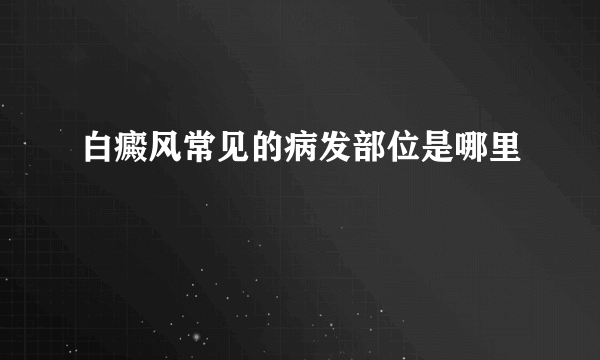 白癜风常见的病发部位是哪里